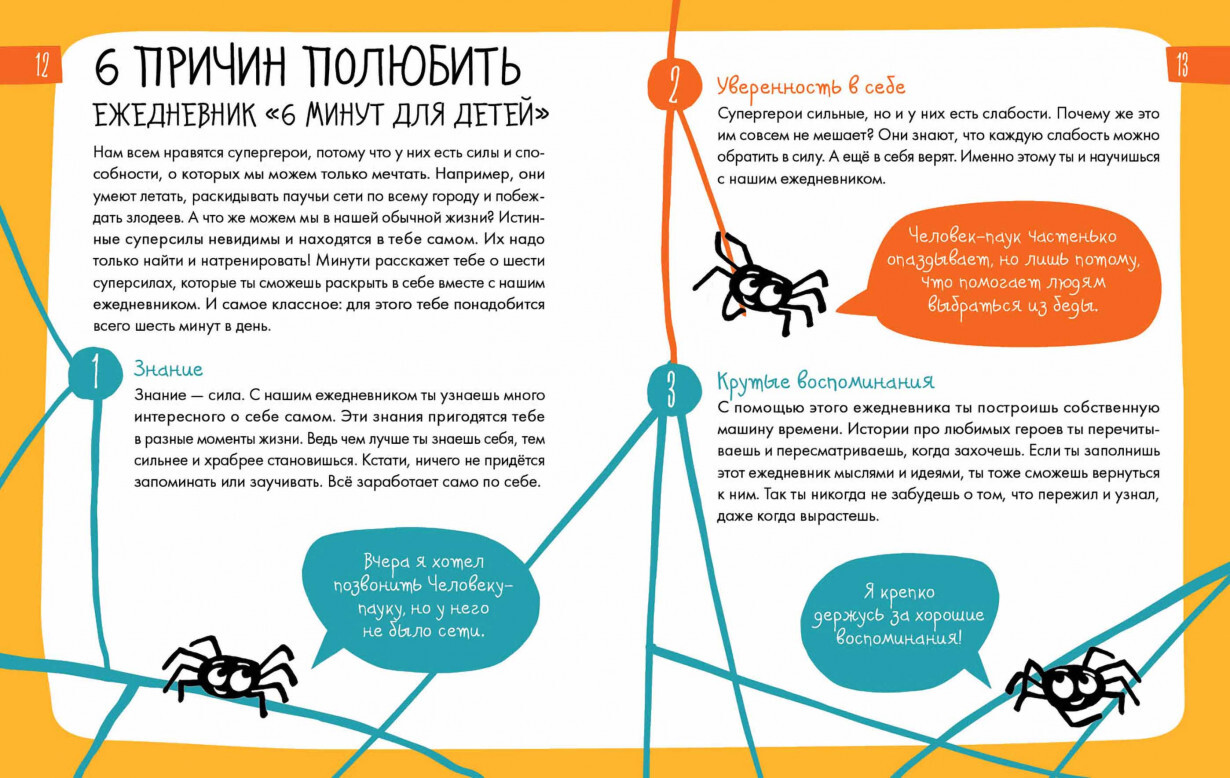 12

6 ПРИЧИН ПОЛЮБИТЬ
ЕЖЕДНЕВНИК «6 МИНУТ ДЛЯ ДЕТЕЙ»

Нам всем нравятся супергерои, потому что у них есть силы и способности, о которых мы можем только мечтать. Например, они умеют летать, раскидывать паучьи сети по всему городу и побеждать злодеев. А что же можем мы в нашей обычной жизни? Истинные суперсилы невидимы и находятся в тебе самом. Их надо только найти и натренировать! Минути расскажет тебе о шести суперсилах, которые ты сможешь раскрыть в себе вместе с нашим ежедневником. И самое классное: для этого тебе понадобится всего шесть минут в день.

1

Знание

Знание — сила. С нашим ежедневником ты узнаешь много интересного о себе самом. Эти знания пригодятся тебе в разные моменты жизни. Ведь чем лучше ты знаешь себя, тем сильнее и храбрее становишься. Кстати, ничего не придётся запоминать или заучивать. Всё заработает само по себе.

Вчера я хотел позвонить Человеку-пауку, но у него не было сети.

13

2

Уверенность в себе

Супергерои сильные, но и у них есть слабости. Почему же это им совсем не мешает? Они знают, что каждую слабость можно обратить в силу. А ещё в себя верят. Именно этому ты и научишься с нашим ежедневником.

Человек-паук частенько опаздывает, но лишь потому, что помогает людям выбраться из беды.

3

Крутые воспоминания

С помощью этого ежедневника ты построишь собственную машину времени. Истории про любимых героев ты перечитываешь и пересматриваешь, когда захочешь. Если ты заполнишь этот ежедневник мыслями и идеями, ты тоже сможешь вернуться к ним. Так ты никогда не забудешь о том, что пережил и узнал, даже когда вырастешь.

Я крепко держусь за хорошие воспоминания!